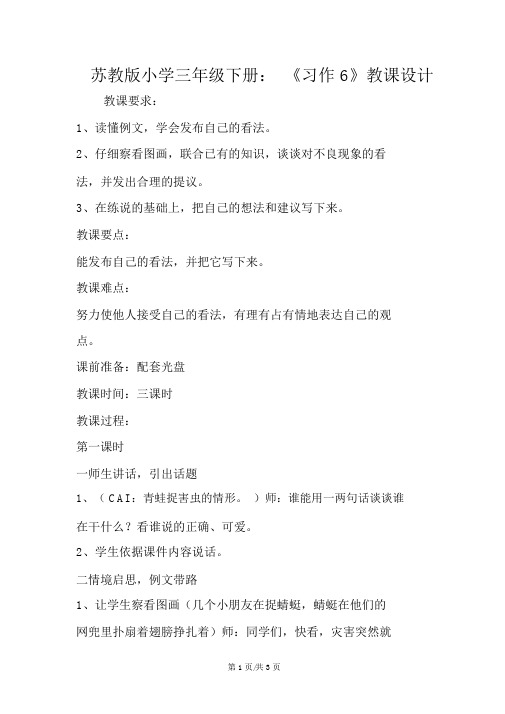 苏教版小学三年级下册：《习作 6》教课设计

教课要求：

1、读懂例文，学会发布自己的看法。

2、仔细察看图画，联合已有的知识，谈谈对不良现象的看法，并发出合理的提议。

3、在练说的基础上，把自己的想法和建议写下来。

教课要点：

能发布自己的看法，并把它写下来。

教课难点：

努力使他人接受自己的看法，有理有占有情地表达自己的观点。

课前准备：配套光盘

教课时间：三课时

教课过程：

第一课时

一师生讲话，引出话题

1、（CAI：青蛙捉害虫的情形。）师：谁能用一两句话谈谈谁在干什么？看谁说的正确、可爱。

2、学生依据课件内容说话。

二情境启思，例文带路

1、让学生察看图画（几个小朋友在捉蜻蜓，蜻蜓在他们的网兜里扑扇着翅膀挣扎着）师：同学们，快看，灾害突然就

第 1 页/共 3 页